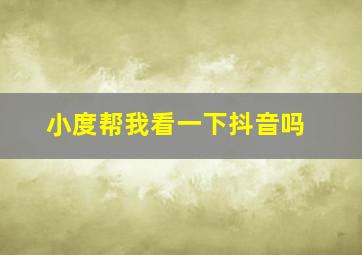 小度帮我看一下抖音吗